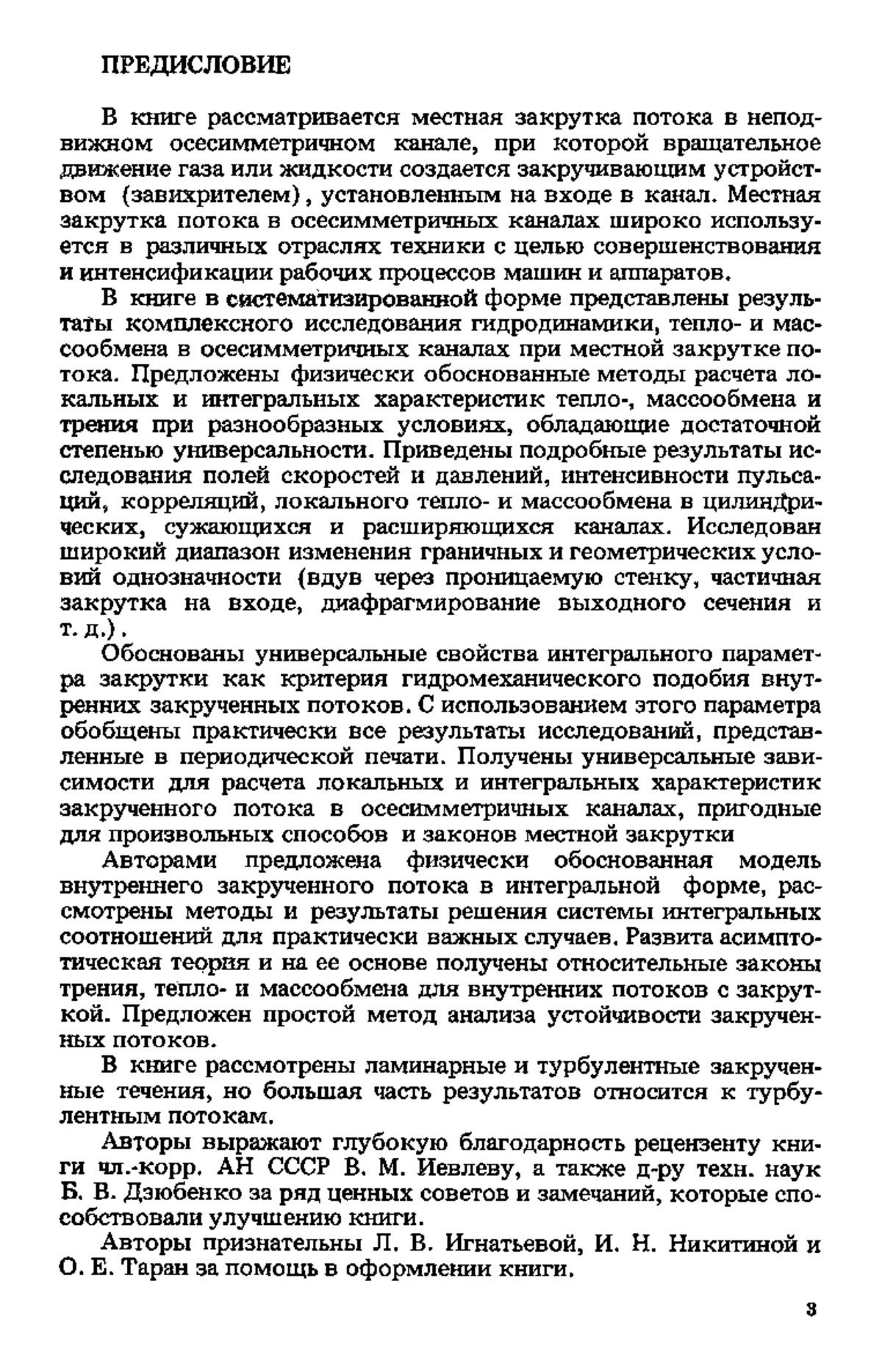 ПРЕДИСЛОВИЕ

В книге рассматривается местная закрутка потока в неподвижном осесимметричном канале, при которой вращательное движение газа или жидкости создается закручивающим устройством (завихрителем), установленным на входе в канал. Местная закрутка потока в осесимметричных каналах широко используется в различных отраслях техники с целью совершенствования и интенсификации рабочих процессов машин и аппаратов.

В книге в систематизированной форме представлены результаты комплексного исследования гидродинамики, тепло- и массообмена в осесимметричных каналах при местной закрутке потока. Предложены физически обоснованные методы расчета локальных и интегральных характеристик тепло-, массообмена и трения при разнообразных условиях, обладающие достаточной степенью универсальности. Приведены подробные результаты исследования полей скоростей и давлений, интенсивности пульсаций, корреляций, локального тепло- и массообмена в цилиндрических, сужающихся и расширяющихся каналах. Исследован широкий диапазон изменения граничных и геометрических условий однозначности (вдув через проницаемую стенку, частичная закрутка на входе, диафрагмирование выходного сечения и т. д.).

Обоснованы универсальные свойства интегрального параметра закрутки как критерия гидромеханического подобия внутренних закрученных потоков. С использованием этого параметра обобщены практически все результаты исследований, представленные в периодической печати. Получены универсальные зависимости для расчета локальных и интегральных характеристик закрученного потока в осесимметричных каналах, пригодные для произвольных способов и законов местной закрутки

Авторами предложена физически обоснованная модель внутреннего закрученного потока в интегральной форме, рассмотрены методы и результаты решения системы интегральных соотношений для практически важных случаев. Развита асимптотическая теория и на ее основе получены относительные законы трения, тепло- и массообмена для внутренних потоков с закруткой. Предложен простой метод анализа устойчивости закрученных потоков.

В книге рассмотрены ламинарные и турбулентные закрученные течения, но большая часть результатов относится к турбулентным потокам.

Авторы выражают глубокую благодарность рецензенту книги чл.-корр. АН СССР В. М. Иевлеву, а также д-ру техн. наук Б. В. Дзюбенко за ряд ценных советов и замечаний, которые способствовали улучшению книги.

Авторы признательны Л. В. Игнатьевой, И. Н. Никитиной и О. Е. Таран за помощь в оформлении книги.

3